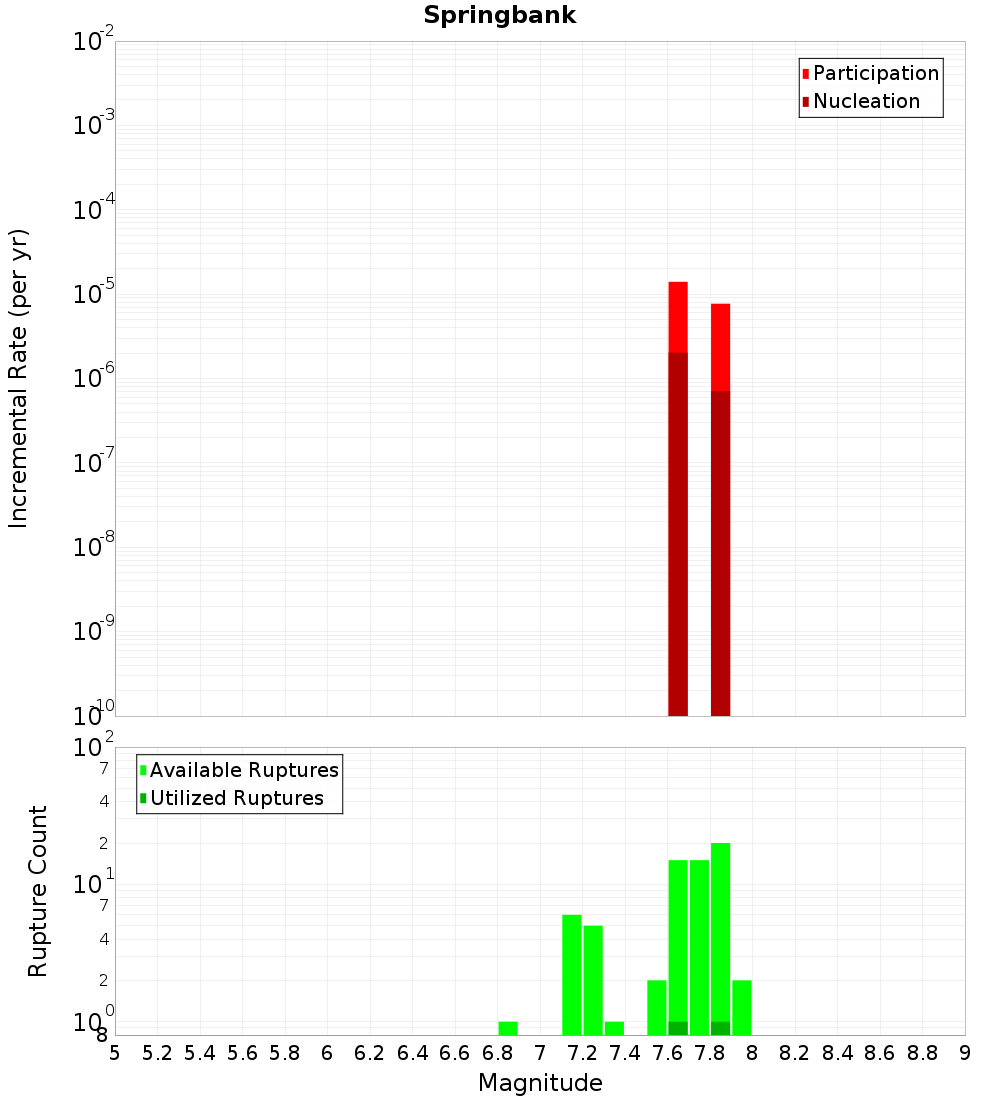 Springbank

Participation
Nucleation

Incremental Rate (per yr)

$10^{-2}$
$10^{-3}$
$10^{-4}$
$10^{-5}$
$10^{-6}$
$10^{-7}$
$10^{-8}$
$10^{-9}$
$10^{-10}$

Available Ruptures
Utilized Ruptures

Rupture Count

$10^{2}$
7
4
2
$10^{1}$
7
4
2
$10^{0}$
8

5 5.2 5.4 5.6 5.8 6 6.2 6.4 6.6 6.8 7 7.2 7.4 7.6 7.8 8 8.2 8.4 8.6 8.8 9

Magnitude